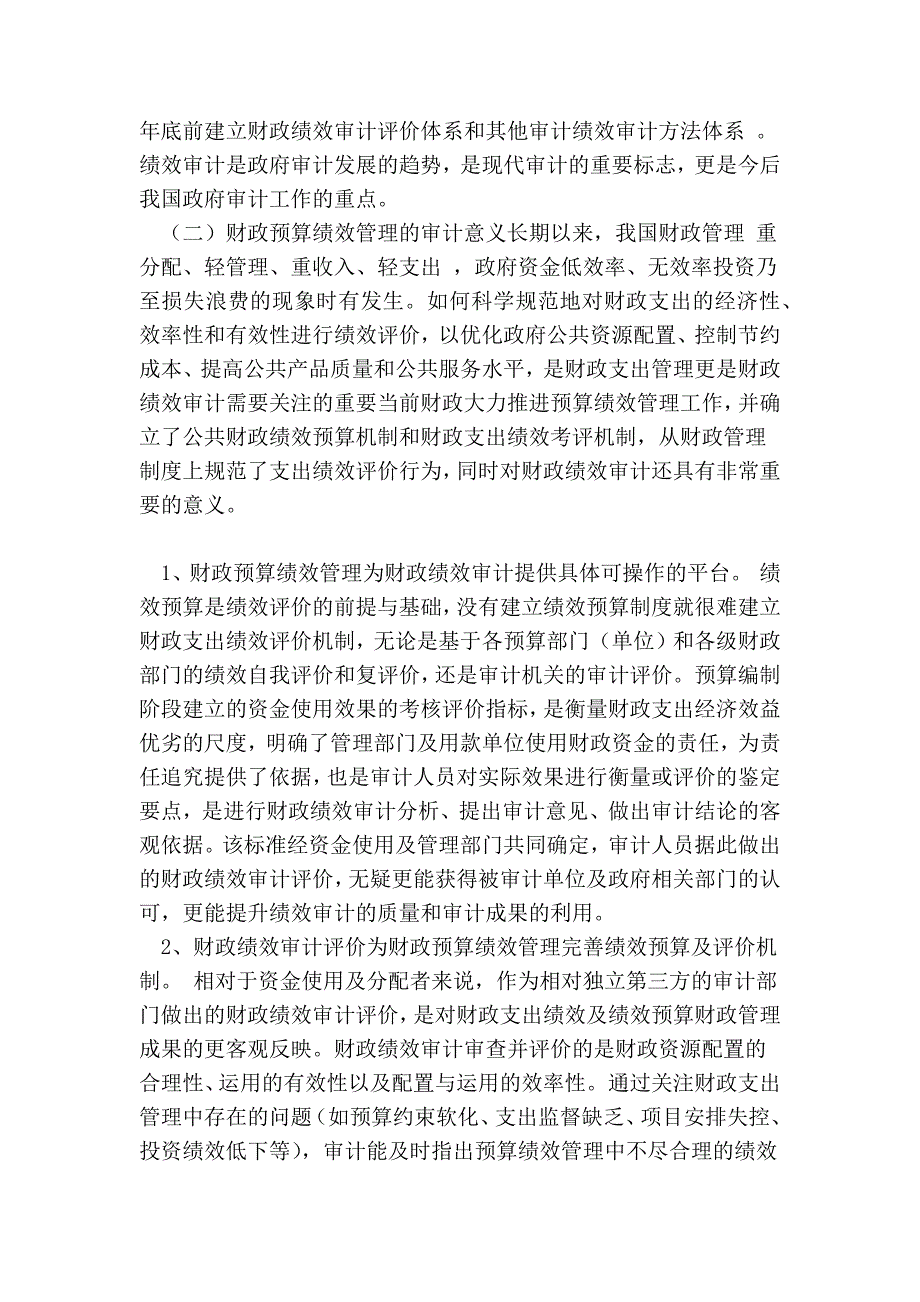 年底前建立财政绩效审计评价体系和其他审计绩效审计方法体系 。绩效审计是政府审计发展的趋势，是现代审计的重要标志，更是今后我国政府审计工作的重点。

（二）财政预算绩效管理的审计意义长期以来，我国财政管理 重分配、轻管理、重收入、轻支出 ，政府资金低效率、无效率投资乃至损失浪费的现象时有发生。如何科学规范地对财政支出的经济性、效率性和有效性进行绩效评价，以优化政府公共资源配置、控制节约成本、提高公共产品质量和公共服务水平，是财政支出管理更是财政绩效审计需要关注的重要当前财政大力推进预算绩效管理工作，并确立了公共财政绩效预算机制和财政支出绩效考评机制，从财政管理制度上规范了支出绩效评价行为，同时对财政绩效审计还具有非常重要的意义。

1、财政预算绩效管理为财政绩效审计提供具体可操作的平台。 绩效预算是绩效评价的前提与基础，没有建立绩效预算制度就很难建立财政支出绩效评价机制，无论是基于各预算部门（单位）和各级财政部门的绩效自我评价和复评价，还是审计机关的审计评价。预算编制阶段建立的资金使用效果的考核评价指标，是衡量财政支出经济效益优劣的尺度，明确了管理部门及用款单位使用财政资金的责任，为责任追究提供了依据，也是审计人员对实际效果进行衡量或评价的鉴定要点，是进行财政绩效审计分析、提出审计意见、做出审计结论的客观依据。该标准经资金使用及管理部门共同确定，审计人员据此做出的财政绩效审计评价，无疑更能获得被审计单位及政府相关部门的认可，更能提升绩效审计的质量和审计成果的利用。

2、财政绩效审计评价为财政预算绩效管理完善绩效预算及评价机制。 相对于资金使用及分配者来说，作为相对独立第三方的审计部门做出的财政绩效审计评价，是对财政支出绩效及绩效预算财政管理成果的更客观反映。财政绩效审计审查并评价的是财政资源配置的合理性、运用的有效性以及配置与运用的效率性。通过关注财政支出管理中存在的问题（如预算约束软化、支出监督缺乏、项目安排失控、投资绩效低下等），审计能及时指出预算绩效管理中不尽合理的绩效